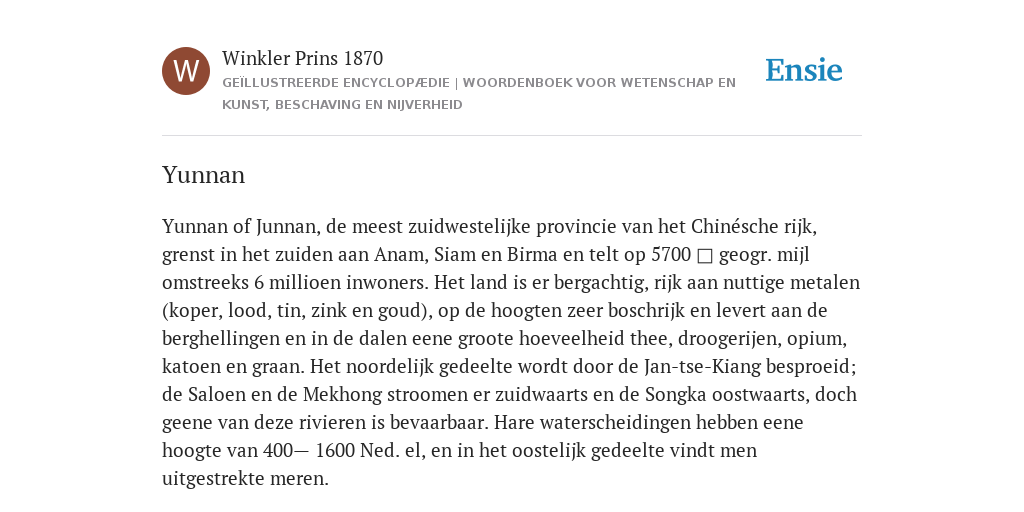 W

Winkler Prins 1870

GEÏLLUSTREERDE ENCYCLOPÆDIE | WOORDENBOEK VOOR WETENSCHAP EN KUNST, BESCHAVING EN NIJVERHEID

Ensie

Yunnan

Yunnan of Junnan, de meest zuidwestelijke provincie van het Chinésche rijk, grenst in het zuiden aan Anam, Siam en Birma en telt op 5700 □ geogr. mijl omstreeks 6 millioen inwoners. Het land is er bergachtig, rijk aan nuttige metalen (koper, lood, tin, zink en goud), op de hoogten zeer boschrijk en levert aan de berghellingen en in de dalen eene groote hoeveelheid thee, droogerijen, opium, katoen en graan. Het noordelijk gedeelte wordt door de Jan-tse-Kiang besproeid; de Saloen en de Mekhong stroomen er zuidwaarts en de Songka oostwaarts, doch geene van deze rivieren is bevaarbaar. Hare waterscheidingen hebben eene hoogte van 400— 1600 Ned. el, en in het oostelijk gedeelte vindt men uitgestrekte meren.